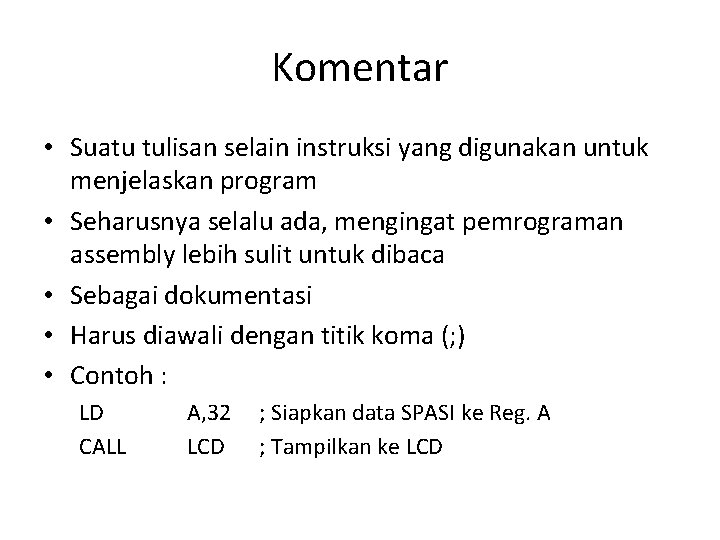 Komentar

• Suatu tulisan selain instruksi yang digunakan untuk menjelaskan program
• Seharusnya selalu ada, mengingat pemrograman assembly lebih sulit untuk dibaca
• Sebagai dokumentasi
• Harus diawali dengan titik koma (;)
• Contoh :

LD A,32 ; Siapkan data SPASI ke Reg. A
CALL LCD ; Tampilkan ke LCD